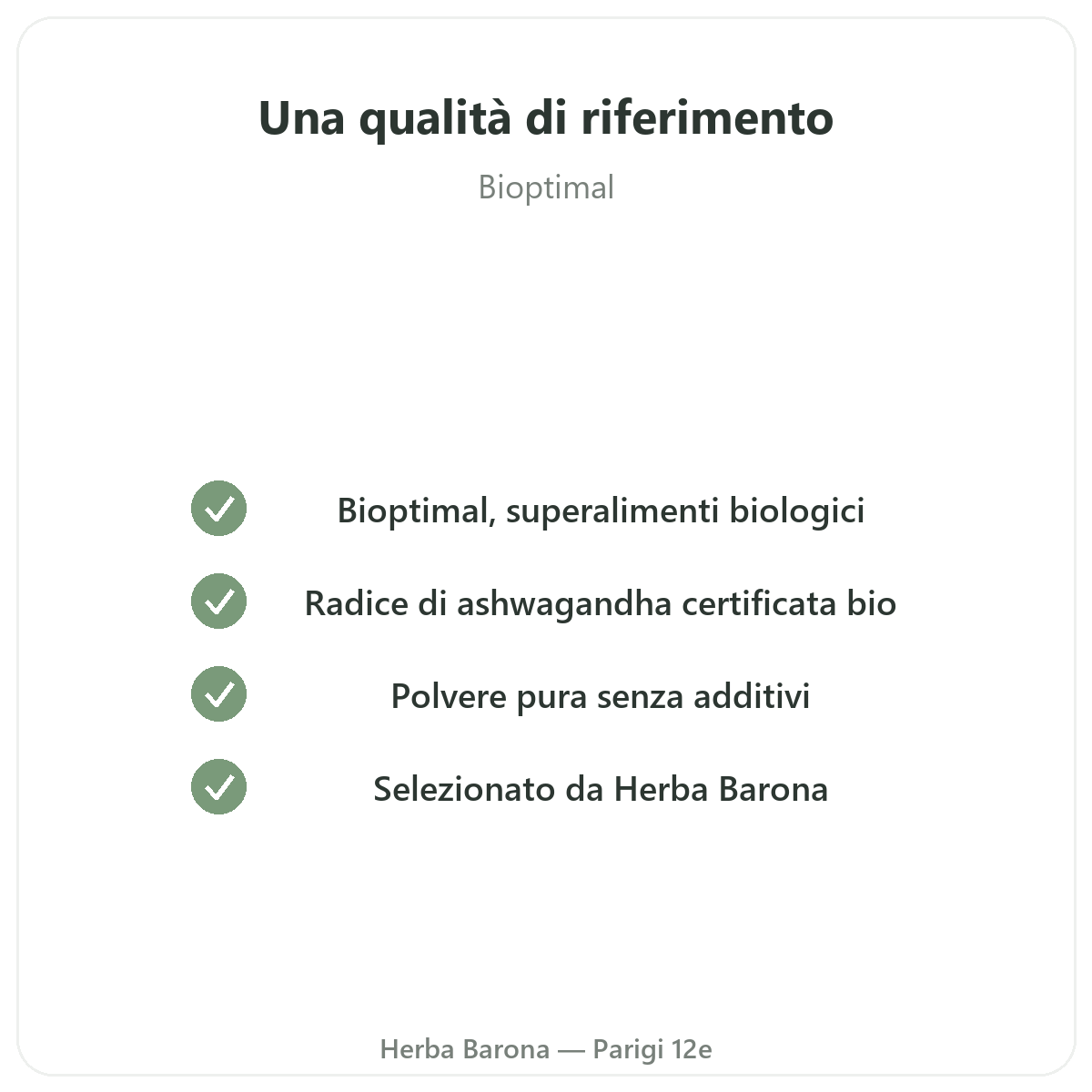 Una qualità di riferimento

Bioptimal

✓ Bioptimal, superalimenti biologici

✓ Radice di ashwagandha certificata bio

✓ Polvere pura senza additivi

✓ Selezionato da Herba Barona

Herba Barona — Parigi 12e